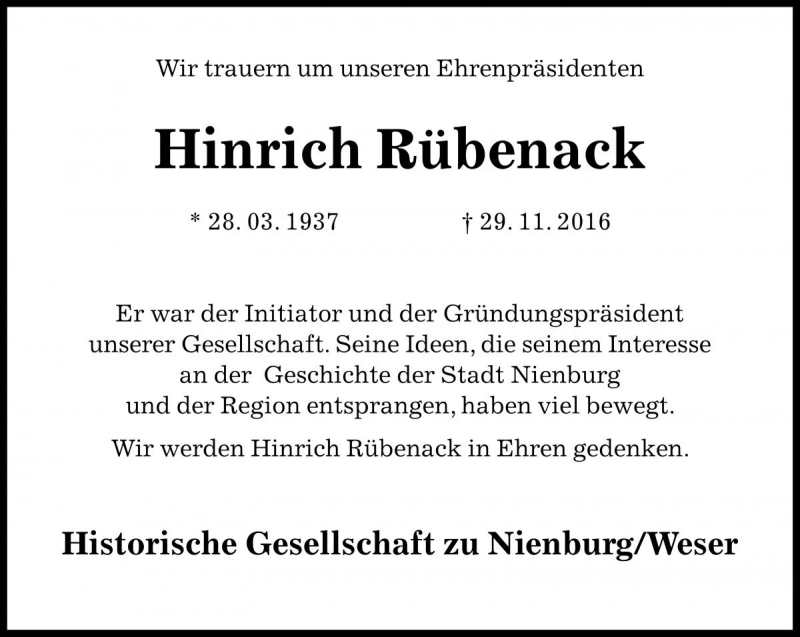 Wir trauern um unseren Ehrenpräsidenten

Hinrich Rübenack

* 28. 03. 1937 † 29. 11. 2016

Er war der Initiator und der Gründungspräsident unserer Gesellschaft. Seine Ideen, die seinem Interesse an der Geschichte der Stadt Nienburg und der Region entsprangen, haben viel bewegt.

Wir werden Hinrich Rübenack in Ehren gedenken.

Historische Gesellschaft zu Nienburg/Weser